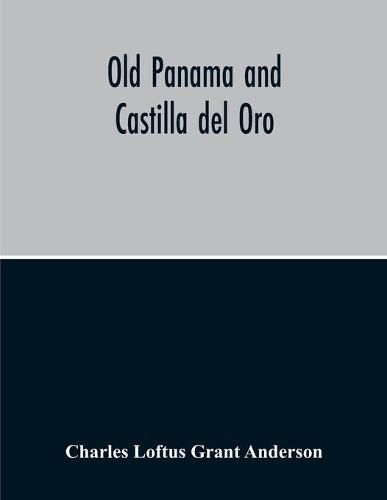 Old Panama and Castilla del Oro

Charles Loftus Grant Anderson